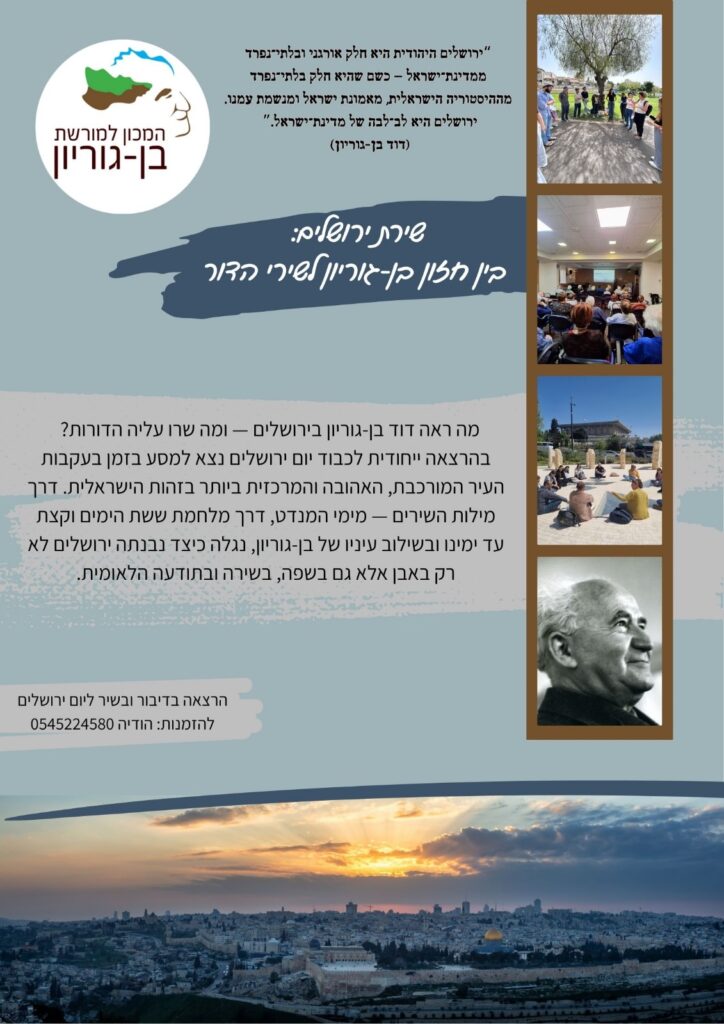 המכון למורשת
בן-גוריון

"ירושלים היהודית היא חלק אורגני ובלתי־נפרד ממדינת־ישראל – כשם שהיא חלק בלתי־נפרד מההיסטוריה הישראלית, מאמונת ישראל ומנשמת עמנו. ירושלים היא לב־לבה של מדינת־ישראל."
(דוד בן-גוריון)

שירת ירושלים:
בין חזון בן-גוריון לשירי הדור

מה ראה דוד בן-גוריון בירושלים — ומה שרו עליה הדורות? בהרצאה ייחודית לכבוד יום ירושלים נצא למסע בזמן בעקבות העיר המורכבת, האהובה והמרכזית ביותר בזהות הישראלית. דרך מילות השירים — מימי המנדט, דרך מלחמת ששת הימים וקצת עד ימינו ובשילוב עיניו של בן-גוריון, נגלה כיצד נבנתה ירושלים לא רק באבן אלא גם בשפה, בשירה ובתודעה הלאומית.

הרצאה בדיבור ובשיר ליום ירושלים
להזמנות: הודיה 0545224580